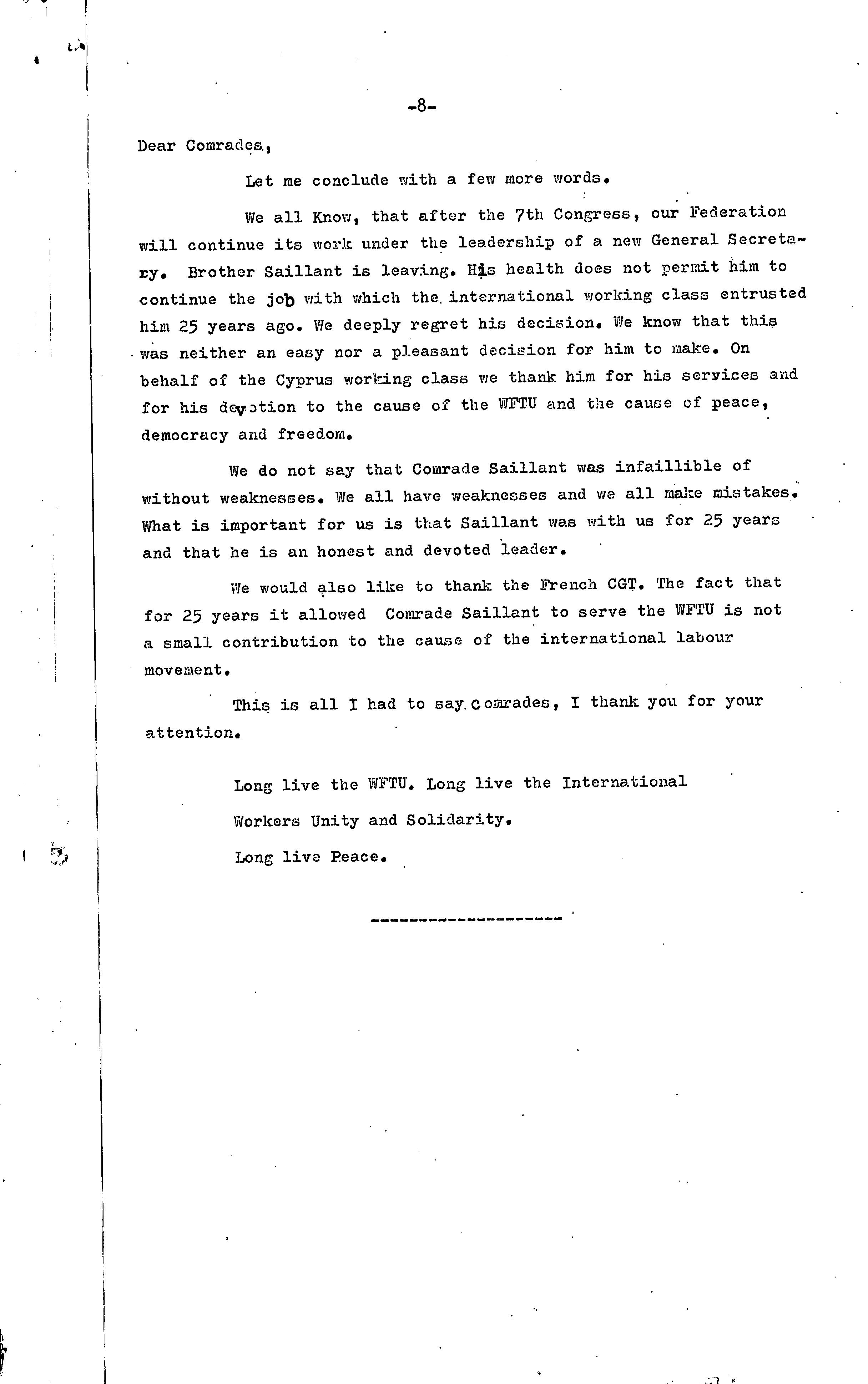 -8-

Dear Comrades,

Let me conclude with a few more words.

We all Know, that after the 7th Congress, our Federation will continue its work under the leadership of a new General Secretary. Brother Saillant is leaving. His health does not permit him to continue the job with which the international working class entrusted him 25 years ago. We deeply regret his decision. We know that this was neither an easy nor a pleasant decision for him to make. On behalf of the Cyprus working class we thank him for his services and for his devotion to the cause of the WFTU and the cause of peace, democracy and freedom.

We do not say that Comrade Saillant was infaillible of without weaknesses. We all have weaknesses and we all make mistakes. What is important for us is that Saillant was with us for 25 years and that he is an honest and devoted leader.

We would also like to thank the French CGT. The fact that for 25 years it allowed Comrade Saillant to serve the WFTU is not a small contribution to the cause of the international labour movement.

This is all I had to say comrades, I thank you for your attention.

Long live the WFTU. Long live the International Workers Unity and Solidarity.

Long live Peace.

--------------------